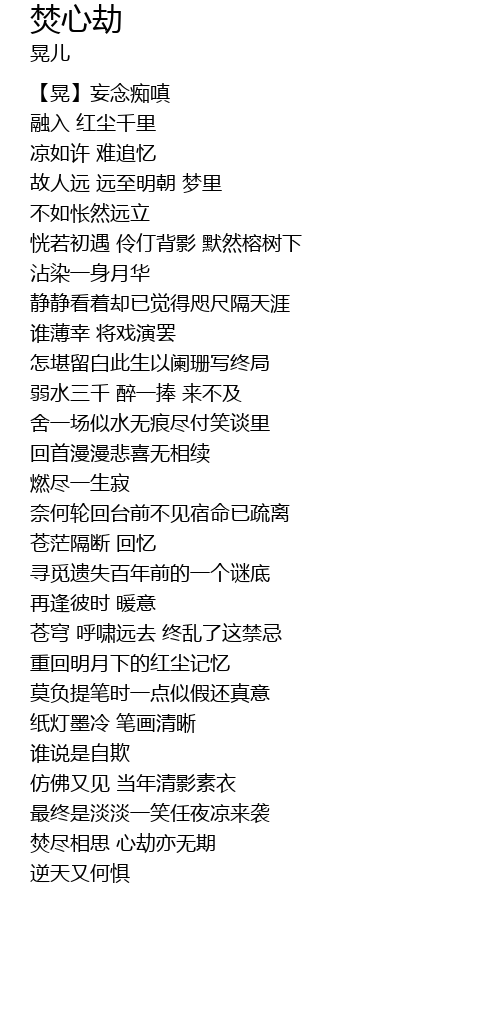 焚心劫
晃儿

【晃】妄念痴嗔
融入 红尘千里
凉如许 难追忆
故人远 远至明朝 梦里
不如怅然远立
恍若初遇 伶仃背影 默然榕树下
沾染一身月华
静静看着却已觉得咫尺隔天涯
谁薄幸 将戏演罢
怎堪留白此生以阑珊写终局
弱水三千 醉一捧 来不及
舍一场似水无痕尽付笑谈里
回首漫漫悲喜无相续
燃尽一生寂
奈何轮回台前不见宿命已疏离
苍茫隔断 回忆
寻觅遗失百年前的一个谜底
再逢彼时 暖意
苍穹 呼啸远去 终乱了这禁忌
重回明月下的红尘记忆
莫负提笔时一点似假还真意
纸灯墨冷 笔画清晰
谁说是自欺
仿佛又见 当年清影素衣
最终是淡淡一笑任夜凉来袭
焚尽相思 心劫亦无期
逆天又何惧